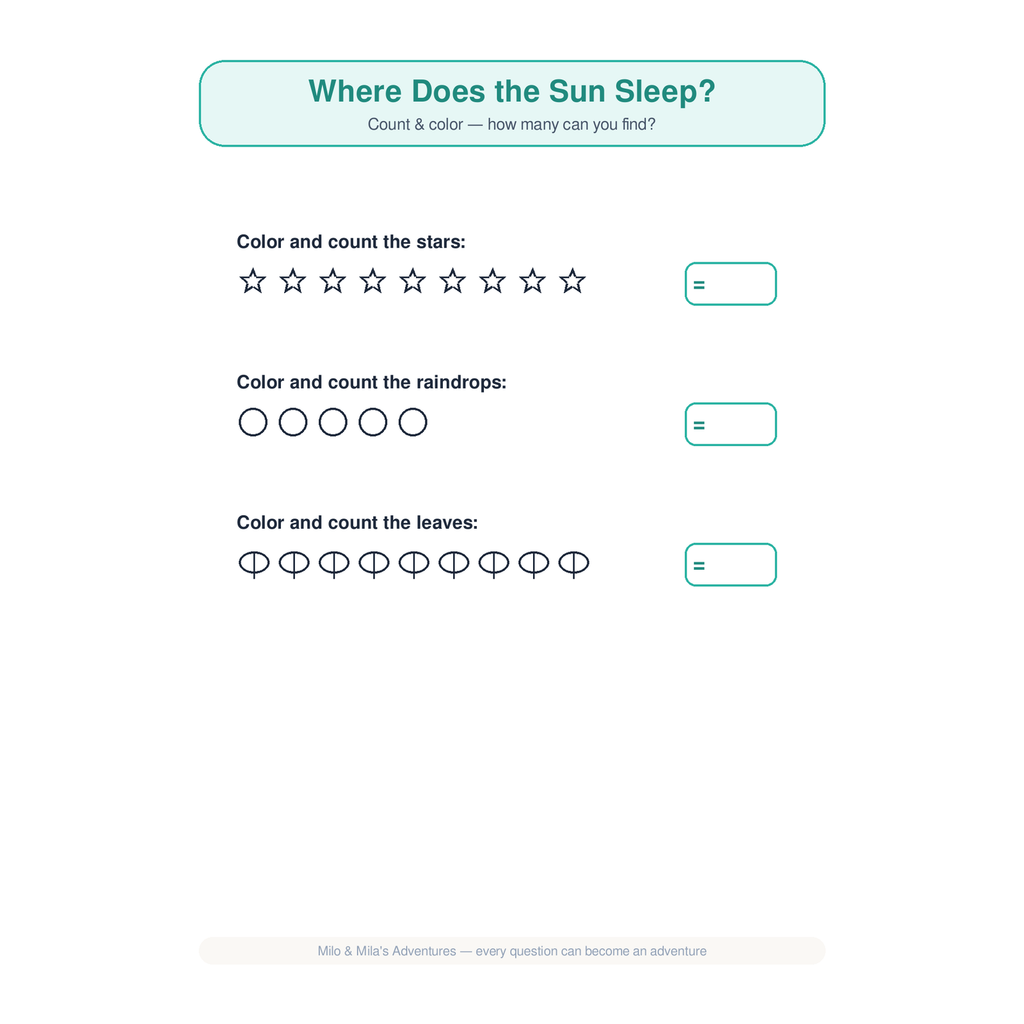 Where Does the Sun Sleep?

Count & color — how many can you find?

Color and count the stars:

=

Color and count the raindrops:

=

Color and count the leaves:

=

Milo & Mila's Adventures — every question can become an adventure